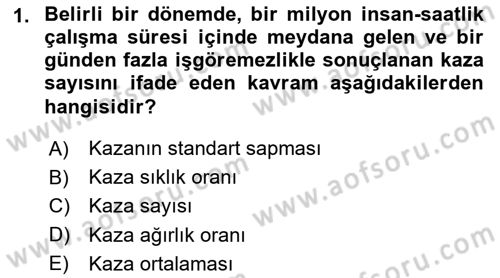 1. Belirli bir dönemde, bir milyon insan-saatlik çalışma süresi içinde meydana gelen ve bir günden fazla işgöremezlikle sonuçlanan kaza sayısını ifade eden kavram aşağıdakilerden hangisidir?

A) Kazanın standart sapması
B) Kaza sıklık oranı
C) Kaza sayısı
D) Kaza ağırlık oranı
E) Kaza ortalaması

www.aofsoru.com